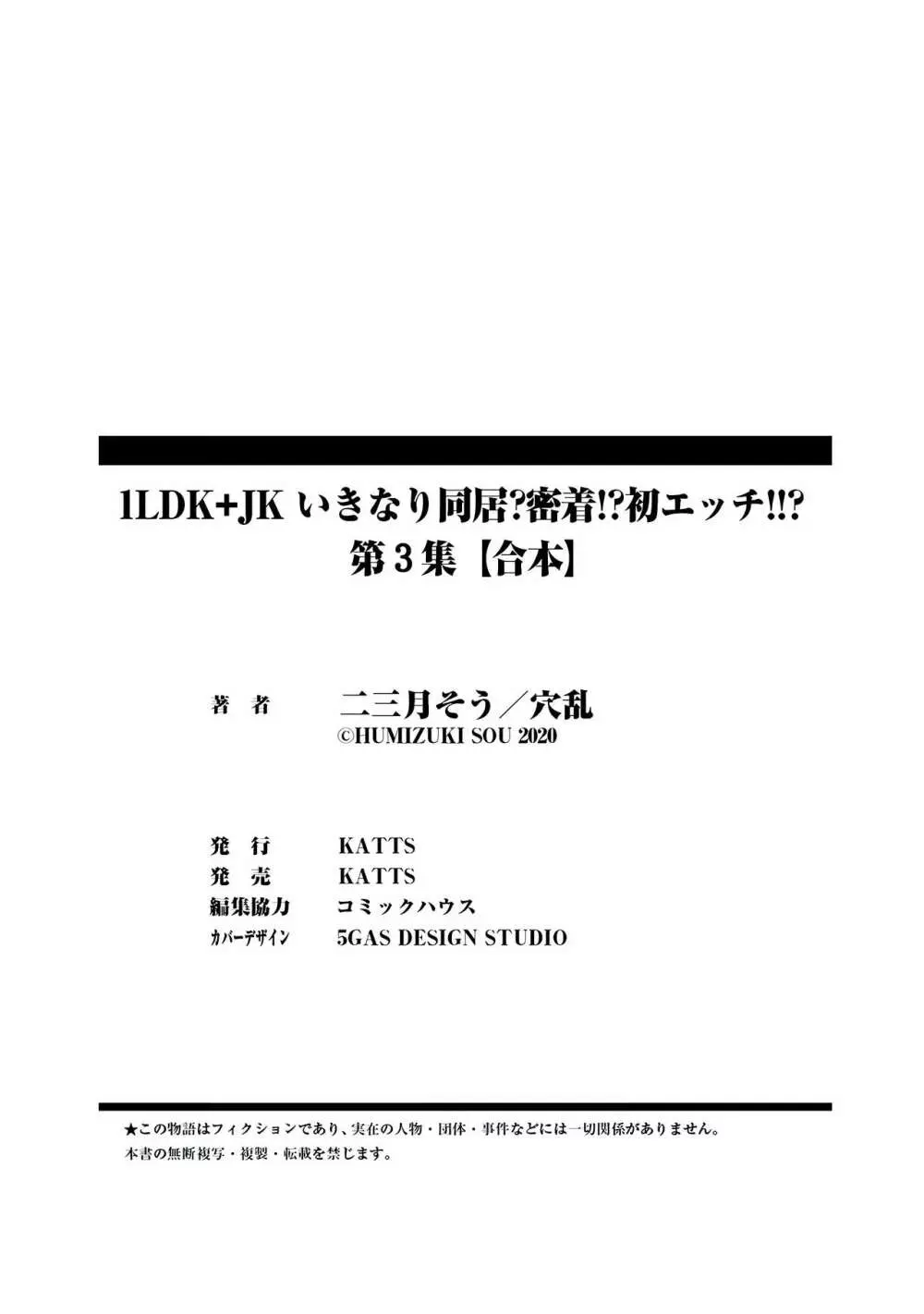 1LDK+JK いきなり同居?密着!?初エッチ!!?
第3集【合本】

著　者　二三月そう／穴乱
©HUMIZUKI SOU 2020

発　行　KATTS
発　売　KATTS
編集協力　コミックハウス
カバーデザイン　5GAS DESIGN STUDIO

★この物語はフィクションであり、実在の人物・団体・事件などには一切関係がありません。
本書の無断複写・複製・転載を禁じます。